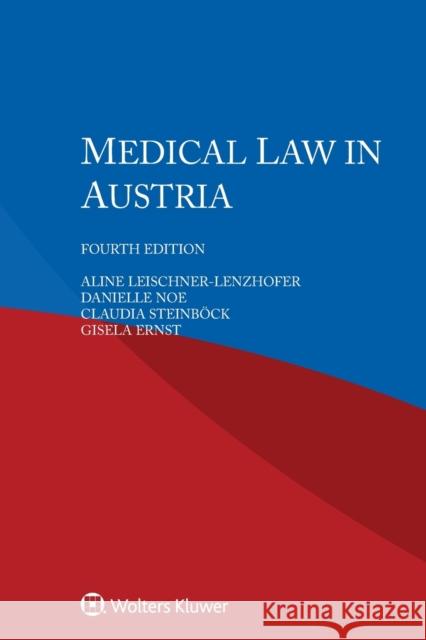 MEDICAL LAW IN AUSTRIA

FOURTH EDITION

ALINE LEISCHNER-LENZHOFER
DANIELLE NOE
CLAUDIA STEINBÖCK
GISELA ERNST

Wolters Kluwer